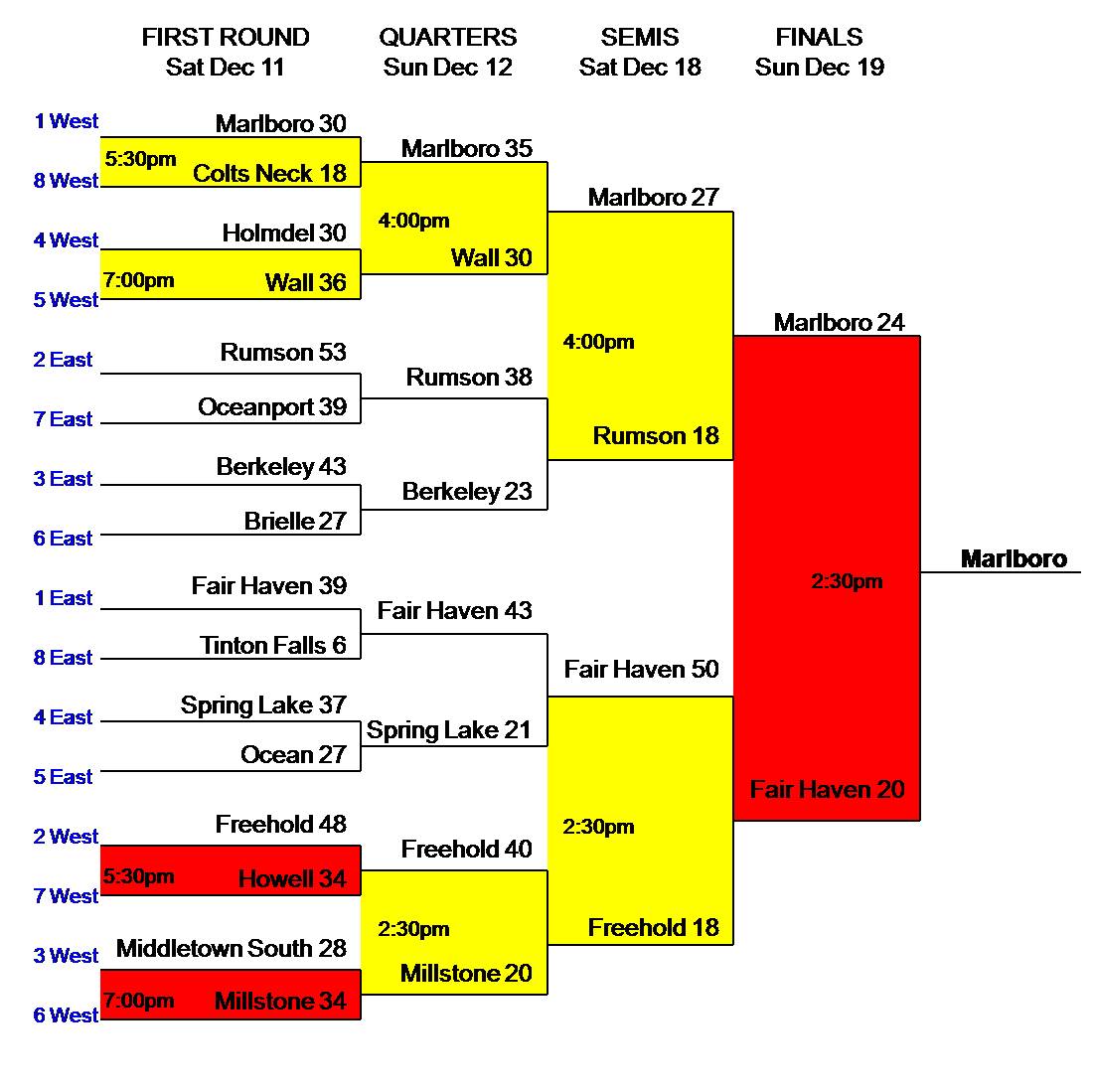 FIRST ROUND
Sat Dec 11

QUARTERS
Sun Dec 12

SEMIS
Sat Dec 18

FINALS
Sun Dec 19

1 West
Marlboro 30
5:30pm
Colts Neck 18
8 West

4 West
Holmdel 30
7:00pm
Wall 36
5 West

2 East
Rumson 53
Oceanport 39
7 East

3 East
Berkeley 43
Brielle 27
6 East

1 East
Fair Haven 39
Tinton Falls 6
8 East

4 East
Spring Lake 37
Ocean 27
5 East

2 West
Freehold 48
5:30pm
Howell 34
7 West

3 West
Middletown South 28
7:00pm
Millstone 34
6 West

Marlboro 35
4:00pm
Wall 30

Rumson 38
Berkeley 23

Fair Haven 43
Spring Lake 21

Freehold 40
2:30pm
Millstone 20

Marlboro 27
4:00pm
Rumson 18

Fair Haven 50
2:30pm
Freehold 18

Marlboro 24
2:30pm
Fair Haven 20

Marlboro